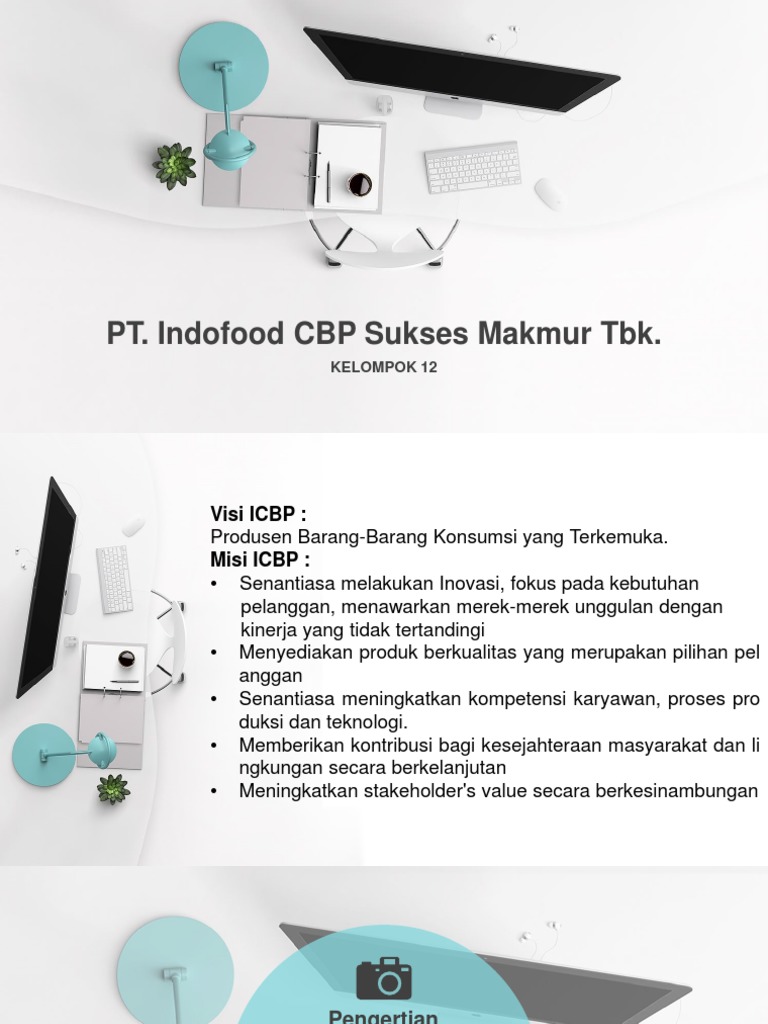 PT. Indofood CBP Sukses Makmur Tbk.

KELOMPOK 12

Visi ICBP :
Produsen Barang-Barang Konsumsi yang Terkemuka.
Misi ICBP :
• Senantiasa melakukan Inovasi, fokus pada kebutuhan pelanggan, menawarkan merek-merek unggulan dengan kinerja yang tidak tertandingi
• Menyediakan produk berkualitas yang merupakan pilihan pel anggan
• Senantiasa meningkatkan kompetensi karyawan, proses pro duksi dan teknologi.
• Memberikan kontribusi bagi kesejahteraan masyarakat dan li ngkungan secara berkelanjutan
• Meningkatkan stakeholder's value secara berkesinambungan

Pengertian